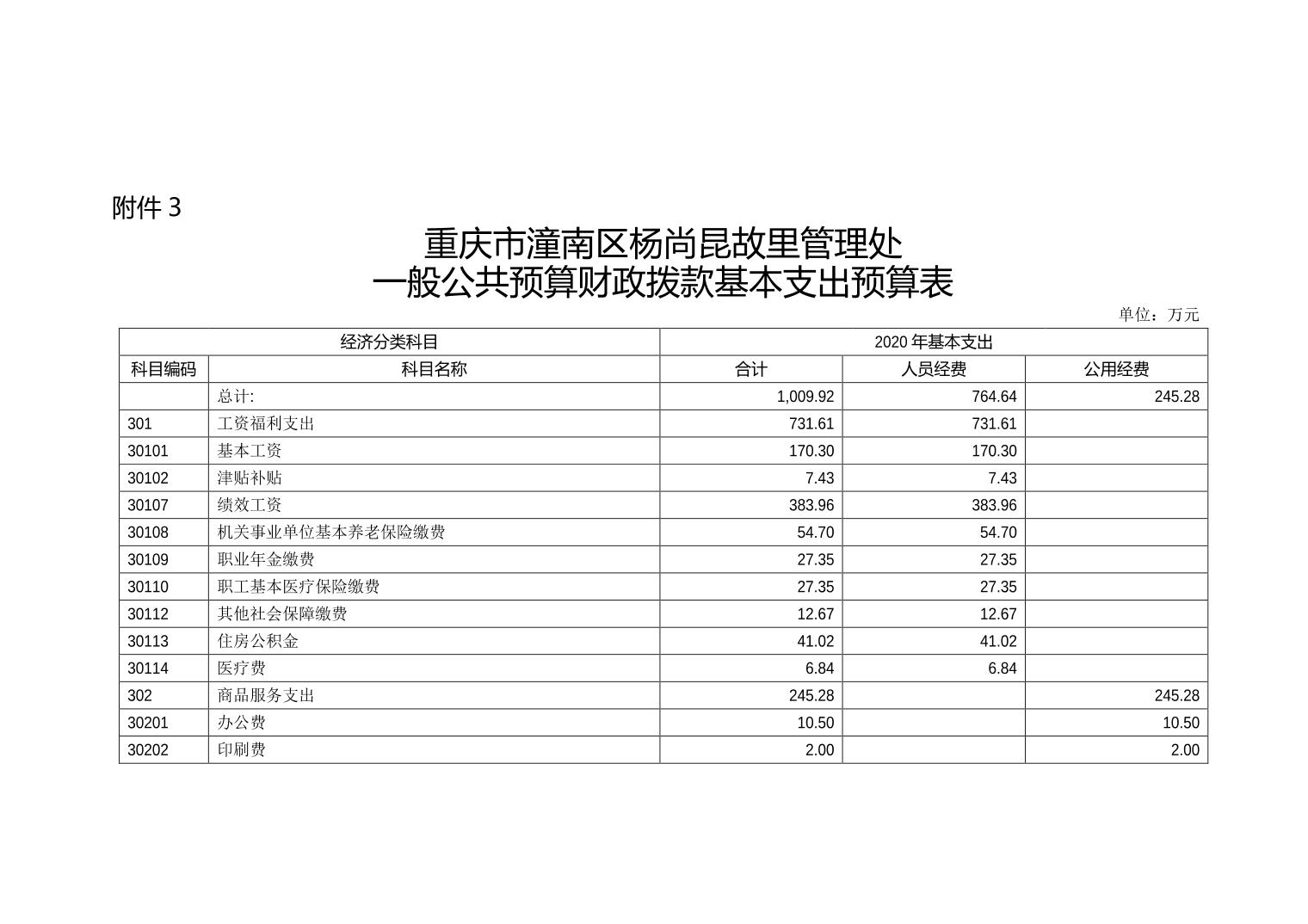 附件 3

重庆市潼南区杨尚昆故里管理处
一般公共预算财政拨款基本支出预算表

单位：万元

| 经济分类科目 | | 2020 年基本支出 | | |
|---|---|---|---|---|
| 科目编码 | 科目名称 | 合计 | 人员经费 | 公用经费 |
| | 总计: | 1,009.92 | 764.64 | 245.28 |
| 301 | 工资福利支出 | 731.61 | 731.61 | |
| 30101 | 基本工资 | 170.30 | 170.30 | |
| 30102 | 津贴补贴 | 7.43 | 7.43 | |
| 30107 | 绩效工资 | 383.96 | 383.96 | |
| 30108 | 机关事业单位基本养老保险缴费 | 54.70 | 54.70 | |
| 30109 | 职业年金缴费 | 27.35 | 27.35 | |
| 30110 | 职工基本医疗保险缴费 | 27.35 | 27.35 | |
| 30112 | 其他社会保障缴费 | 12.67 | 12.67 | |
| 30113 | 住房公积金 | 41.02 | 41.02 | |
| 30114 | 医疗费 | 6.84 | 6.84 | |
| 302 | 商品服务支出 | 245.28 | | 245.28 |
| 30201 | 办公费 | 10.50 | | 10.50 |
| 30202 | 印刷费 | 2.00 | | 2.00 |